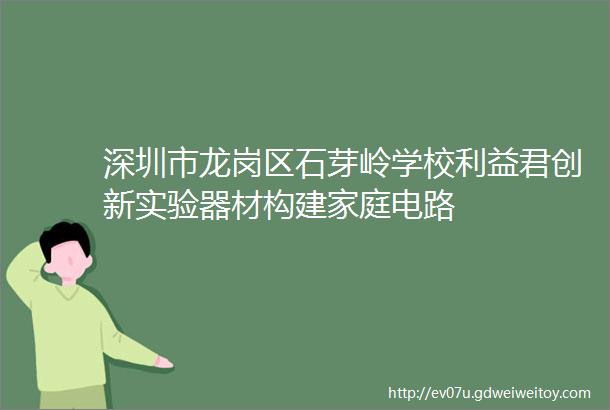 深圳市龙岗区石芽岭学校利益君创新实验器材构建家庭电路

http://ev07u.gdweiweitoy.com